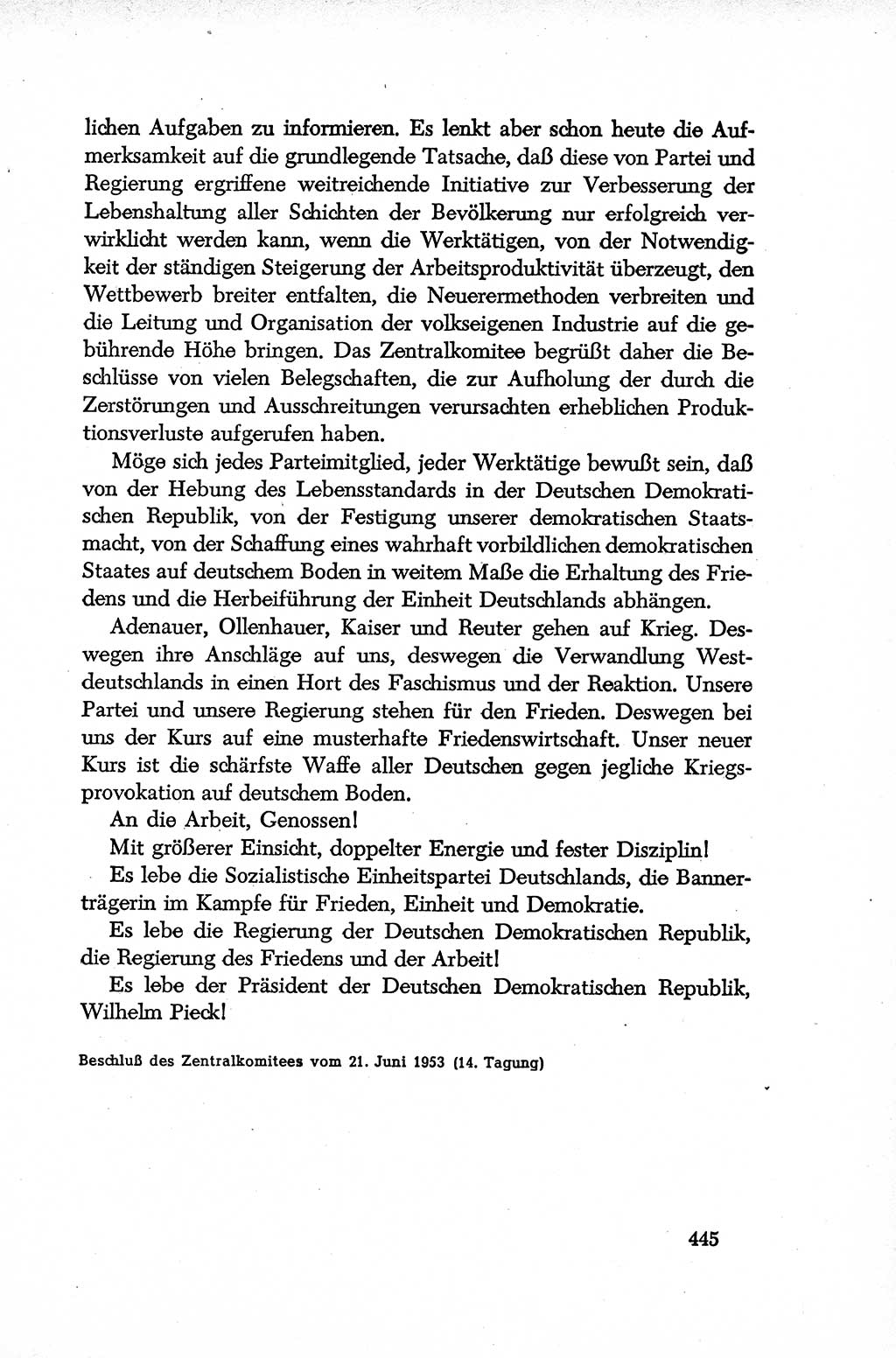 lichen Aufgaben zu informieren. Es lenkt aber schon heute die Aufmerksamkeit auf die grundlegende Tatsache, daß diese von Partei und Regierung ergriffene weitreichende Initiative zur Verbesserung der Lebenshaltung aller Schichten der Bevölkerung nur erfolgreich verwirklicht werden kann, wenn die Werktätigen, von der Notwendigkeit der ständigen Steigerung der Arbeitsproduktivität überzeugt, den Wettbewerb breiter entfalten, die Neuerermethoden verbreiten und die Leitung und Organisation der volkseigenen Industrie auf die gebührende Höhe bringen. Das Zentralkomitee begrüßt daher die Beschlüsse von vielen Belegschaften, die zur Aufholung der durch die Zerstörungen und Ausschreitungen verursachten erheblichen Produktionsverluste aufgerufen haben.

Möge sich jedes Parteimitglied, jeder Werktätige bewußt sein, daß von der Hebung des Lebensstandards in der Deutschen Demokratischen Republik, von der Festigung unserer demokratischen Staatsmacht, von der Schaffung eines wahrhaft vorbildlichen demokratischen Staates auf deutschem Boden in weitem Maße die Erhaltung des Friedens und die Herbeiführung der Einheit Deutschlands abhängen.

Adenauer, Ollenhauer, Kaiser und Reuter gehen auf Krieg. Deswegen ihre Anschläge auf uns, deswegen die Verwandlung Westdeutschlands in einen Hort des Faschismus und der Reaktion. Unsere Partei und unsere Regierung stehen für den Frieden. Deswegen bei uns der Kurs auf eine musterhafte Friedenswirtschaft. Unser neuer Kurs ist die schärfste Waffe aller Deutschen gegen jegliche Kriegsprovokation auf deutschem Boden.

An die Arbeit, Genossen!

Mit größerer Einsicht, doppelter Energie und fester Disziplin!

Es lebe die Sozialistische Einheitspartei Deutschlands, die Bannerträgerin im Kampfe für Frieden, Einheit und Demokratie.

Es lebe die Regierung der Deutschen Demokratischen Republik, die Regierung des Friedens und der Arbeit!

Es lebe der Präsident der Deutschen Demokratischen Republik, Wilhelm Pieck!

Beschluß des Zentralkomitees vom 21. Juni 1953 (14. Tagung)

445